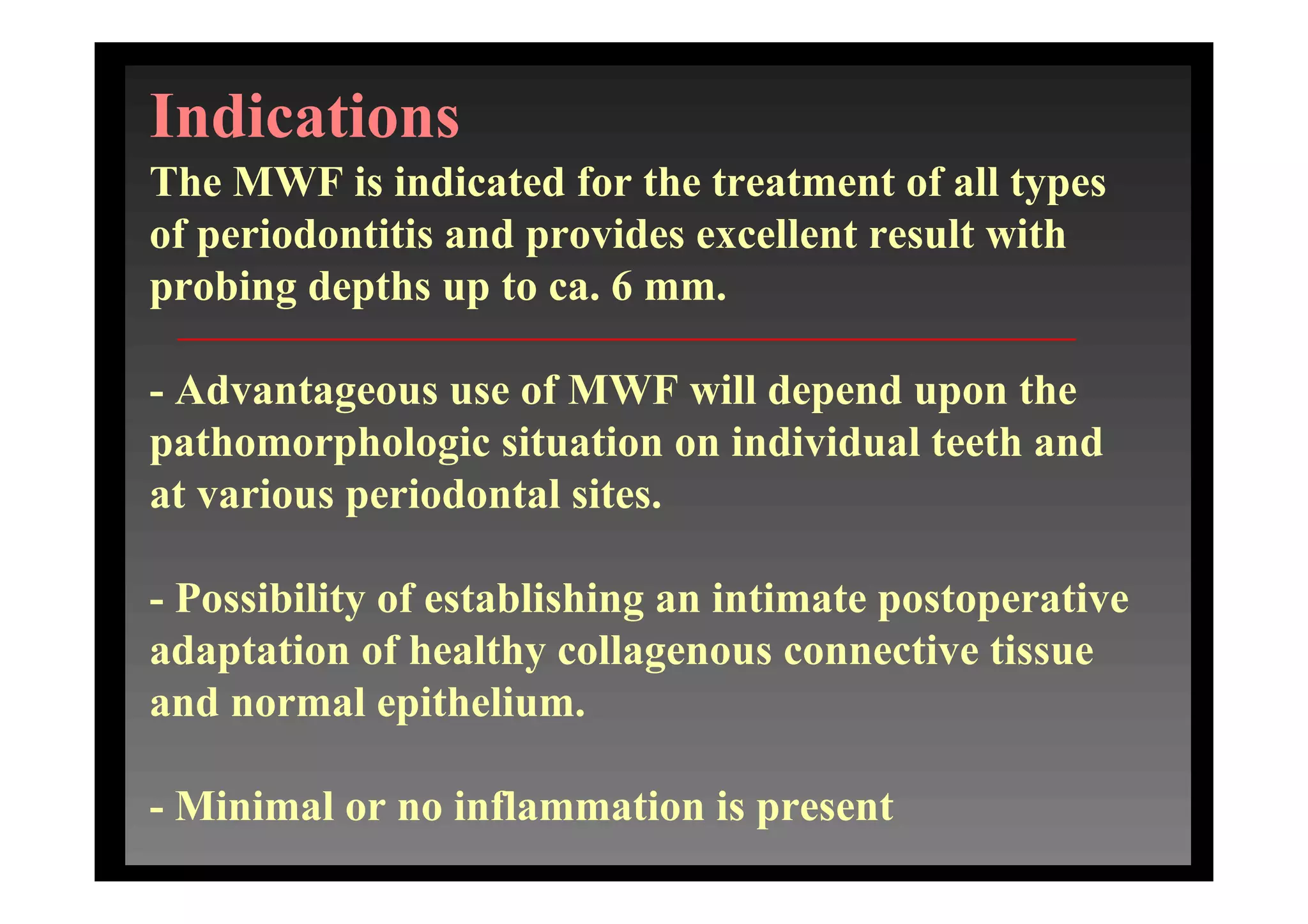 Indications

The MWF is indicated for the treatment of all types of periodontitis and provides excellent result with probing depths up to ca. 6 mm.

- Advantageous use of MWF will depend upon the pathomorphologic situation on individual teeth and at various periodontal sites.

- Possibility of establishing an intimate postoperative adaptation of healthy collagenous connective tissue and normal epithelium.

- Minimal or no inflammation is present